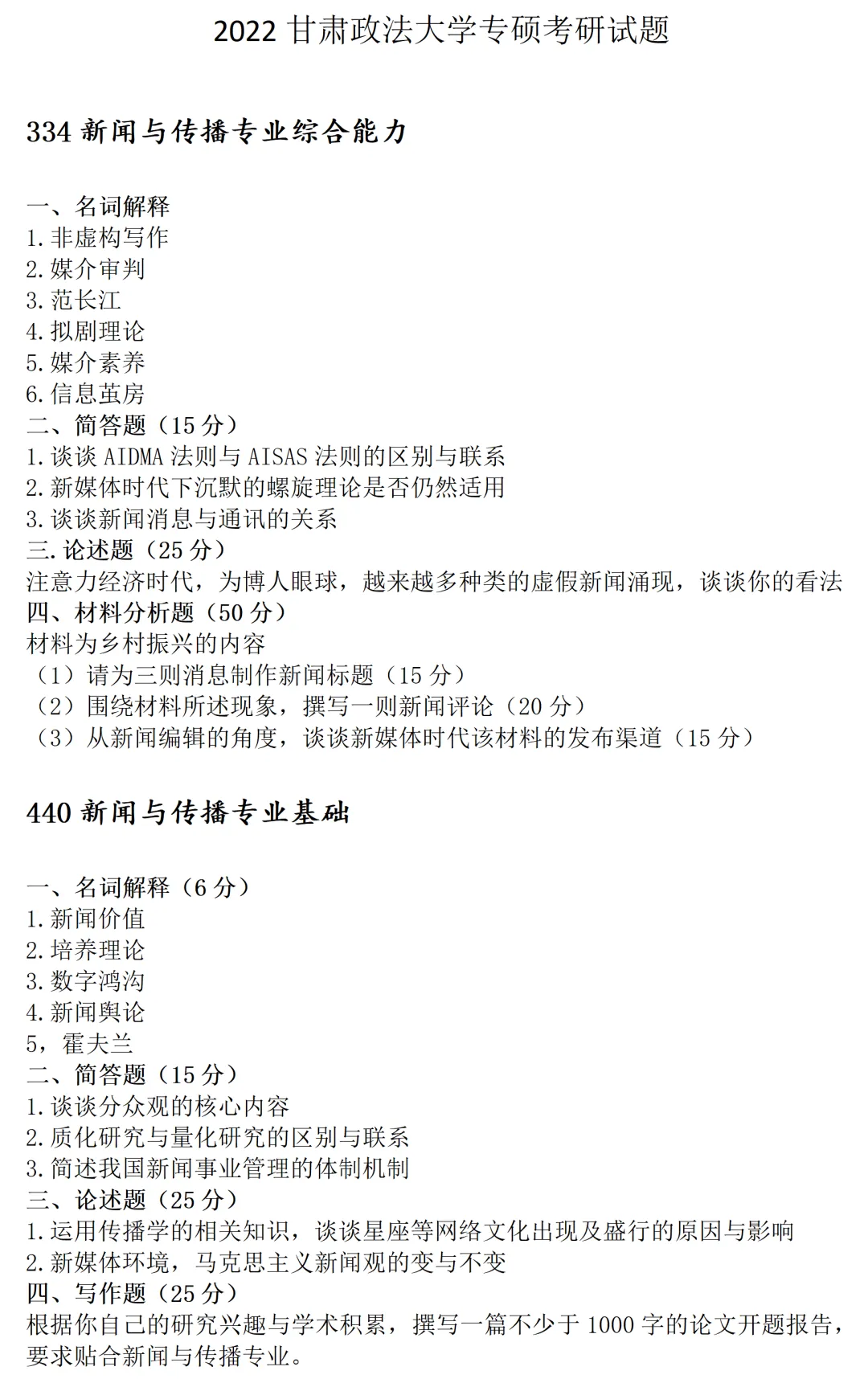 2022 甘肃政法大学专硕考研试题

334 新闻与传播专业综合能力

一、名词解释
1.非虚构写作
2.媒介审判
3.范长江
4.拟剧理论
5.媒介素养
6.信息茧房
二、简答题（15 分）
1.谈谈 AIDMA 法则与 AISAS 法则的区别与联系
2.新媒体时代下沉默的螺旋理论是否仍然适用
3.谈谈新闻消息与通讯的关系
三.论述题（25 分）
注意力经济时代，为博人眼球，越来越多种类的虚假新闻涌现，谈谈你的看法
四、材料分析题（50 分）
材料为乡村振兴的内容
（1）请为三则消息制作新闻标题（15 分）
（2）围绕材料所述现象，撰写一则新闻评论（20 分）
（3）从新闻编辑的角度，谈谈新媒体时代该材料的发布渠道（15 分）

440 新闻与传播专业基础

一、名词解释（6 分）
1.新闻价值
2.培养理论
3.数字鸿沟
4.新闻舆论
5，霍夫兰
二、简答题（15 分）
1.谈谈分众观的核心内容
2.质化研究与量化研究的区别与联系
3.简述我国新闻事业管理的体制机制
三、论述题（25 分）
1.运用传播学的相关知识，谈谈星座等网络文化出现及盛行的原因与影响
2.新媒体环境，马克思主义新闻观的变与不变
四、写作题（25 分）
根据你自己的研究兴趣与学术积累，撰写一篇不少于 1000 字的论文开题报告，要求贴合新闻与传播专业。